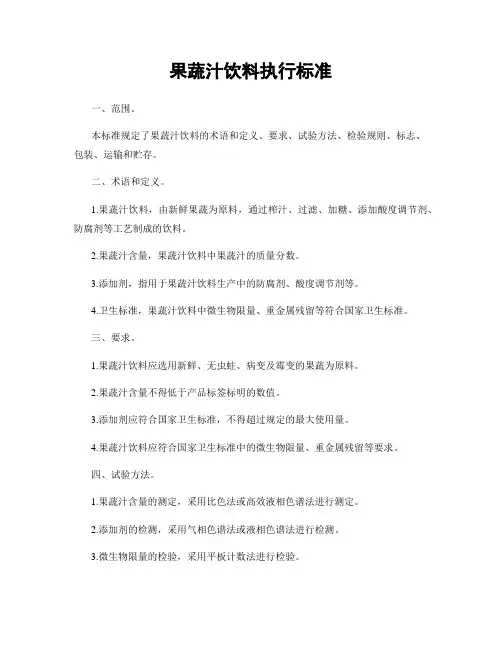 果蔬汁饮料执行标准

一、范围。

本标准规定了果蔬汁饮料的术语和定义、要求、试验方法、检验规则、标志、包装、运输和贮存。

二、术语和定义。

1.果蔬汁饮料，由新鲜果蔬为原料，通过榨汁、过滤、加糖、添加酸度调节剂、防腐剂等工艺制成的饮料。

2.果蔬汁含量，果蔬汁饮料中果蔬汁的质量分数。

3.添加剂，指用于果蔬汁饮料生产中的防腐剂、酸度调节剂等。

4.卫生标准，果蔬汁饮料中微生物限量、重金属残留等符合国家卫生标准。

三、要求。

1.果蔬汁饮料应选用新鲜、无虫蛀、病变及霉变的果蔬为原料。

2.果蔬汁含量不得低于产品标签标明的数值。

3.添加剂应符合国家卫生标准，不得超过规定的最大使用量。

4.果蔬汁饮料应符合国家卫生标准中的微生物限量、重金属残留等要求。

四、试验方法。

1.果蔬汁含量的测定，采用比色法或高效液相色谱法进行测定。

2.添加剂的检测，采用气相色谱法或液相色谱法进行检测。

3.微生物限量的检验，采用平板计数法进行检验。